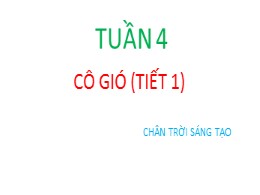 TUẦN 4

CÔ GIÓ (TIẾT 1)

CHÂN TRỜI SÁNG TẠO